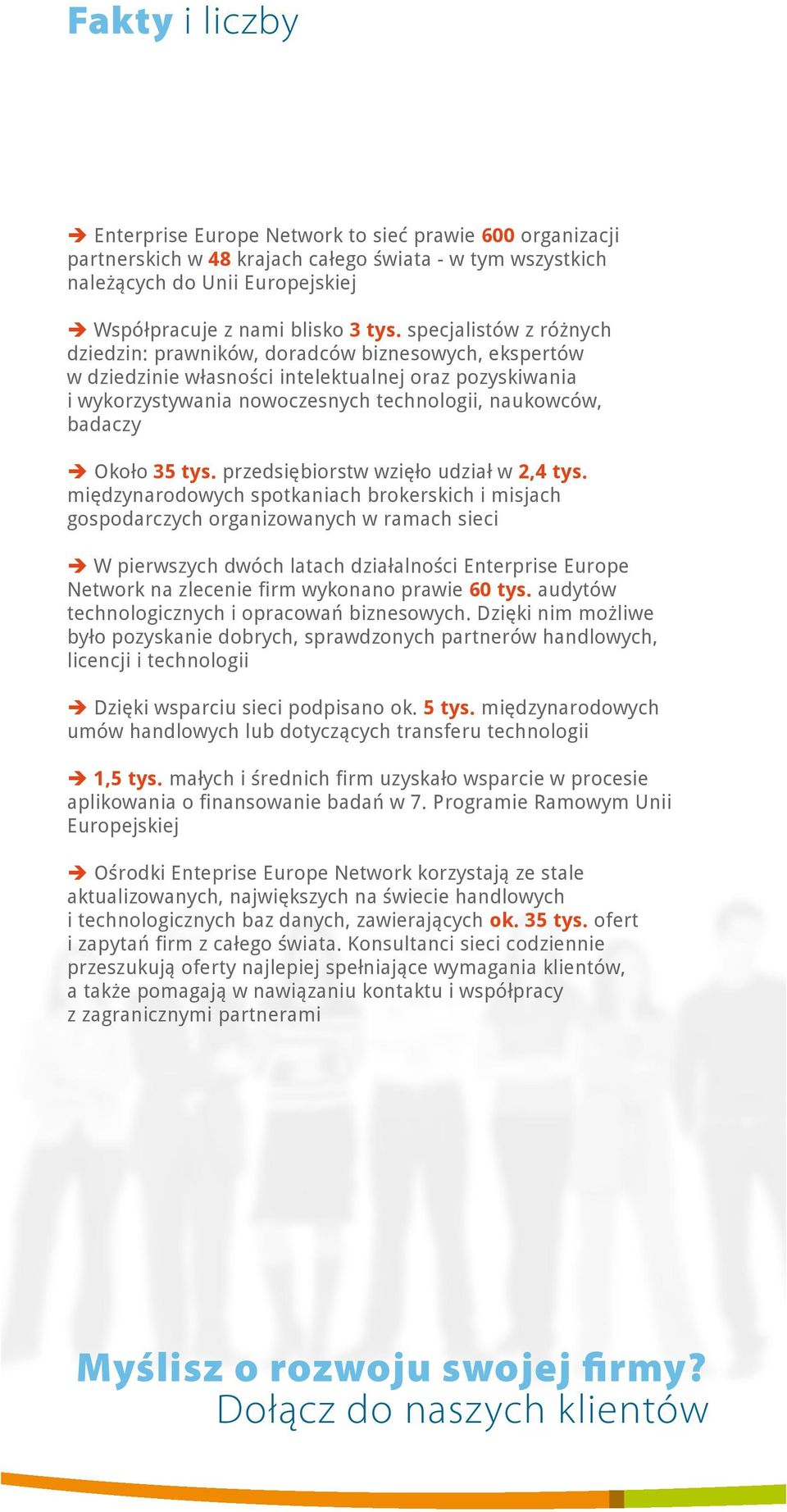 Fakty i liczby

➔ Enterprise Europe Network to sieć prawie 600 organizacji partnerskich w 48 krajach całego świata - w tym wszystkich należących do Unii Europejskiej

➔ Współpracuje z nami blisko 3 tys. specjalistów z różnych dziedzin: prawników, doradców biznesowych, ekspertów w dziedzinie własności intelektualnej oraz pozyskiwania i wykorzystywania nowoczesnych technologii, naukowców, badaczy

➔ Około 35 tys. przedsiębiorstw wzięło udział w 2,4 tys. międzynarodowych spotkaniach brokerskich i misjach gospodarczych organizowanych w ramach sieci

➔ W pierwszych dwóch latach działalności Enterprise Europe Network na zlecenie firm wykonano prawie 60 tys. audytów technologicznych i opracowań biznesowych. Dzięki nim możliwe było pozyskanie dobrych, sprawdzonych partnerów handlowych, licencji i technologii

➔ Dzięki wsparciu sieci podpisano ok. 5 tys. międzynarodowych umów handlowych lub dotyczących transferu technologii

➔ 1,5 tys. małych i średnich firm uzyskało wsparcie w procesie aplikowania o finansowanie badań w 7. Programie Ramowym Unii Europejskiej

➔ Ośrodki Enteprise Europe Network korzystają ze stale aktualizowanych, największych na świecie handlowych i technologicznych baz danych, zawierających ok. 35 tys. ofert i zapytań firm z całego świata. Konsultanci sieci codziennie przeszukują oferty najlepiej spełniające wymagania klientów, a także pomagają w nawiązaniu kontaktu i współpracy z zagranicznymi partnerami

Myślisz o rozwoju swojej firmy?
Dołącz do naszych klientów